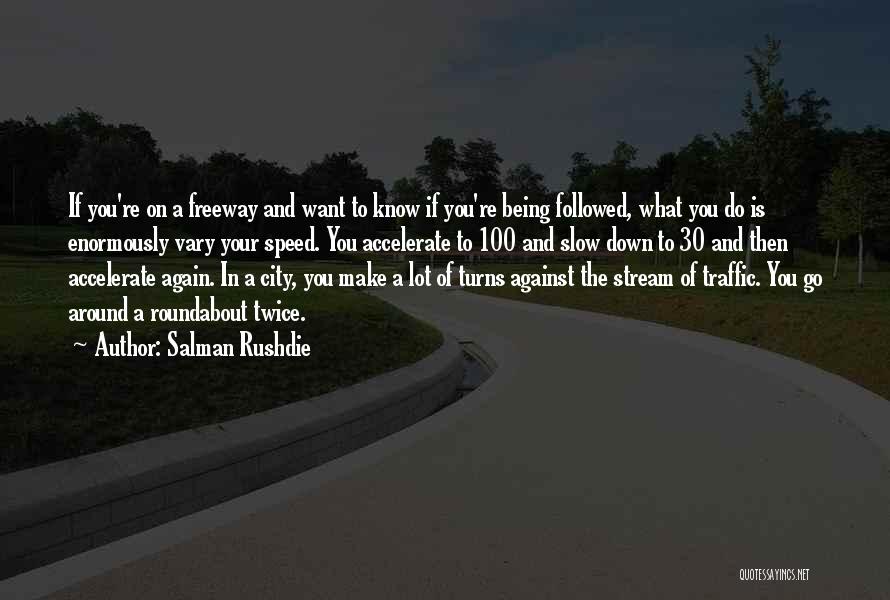 If you're on a freeway and want to know if you're being followed, what you do is enormously vary your speed. You accelerate to 100 and slow down to 30 and then accelerate again. In a city, you make a lot of turns against the stream of traffic. You go around a roundabout twice.

~ Author: Salman Rushdie

QUOTESSAYINGS.NET